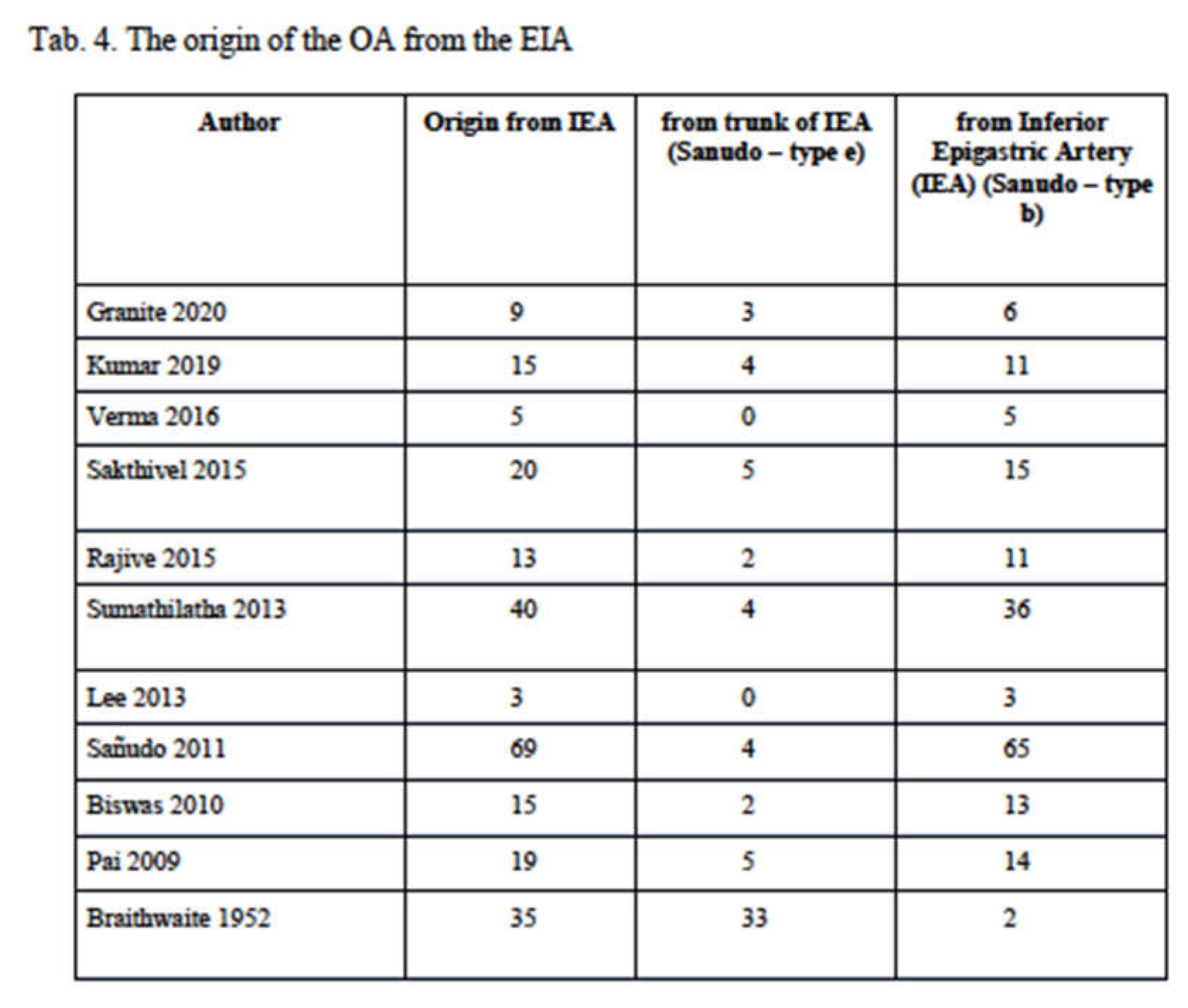 Tab. 4. The origin of the OA from the EIA

| Author | Origin from IEA | from trunk of IEA (Sanudo – type e) | from Inferior Epigastric Artery (IEA) (Sanudo – type b) |
|---|---|---|---|
| Granite 2020 | 9 | 3 | 6 |
| Kumar 2019 | 15 | 4 | 11 |
| Verma 2016 | 5 | 0 | 5 |
| Sakthivel 2015 | 20 | 5 | 15 |
| Rajive 2015 | 13 | 2 | 11 |
| Sumathilatha 2013 | 40 | 4 | 36 |
| Lee 2013 | 3 | 0 | 3 |
| Sañudo 2011 | 69 | 4 | 65 |
| Biswas 2010 | 15 | 2 | 13 |
| Pai 2009 | 19 | 5 | 14 |
| Braithwaite 1952 | 35 | 33 | 2 |